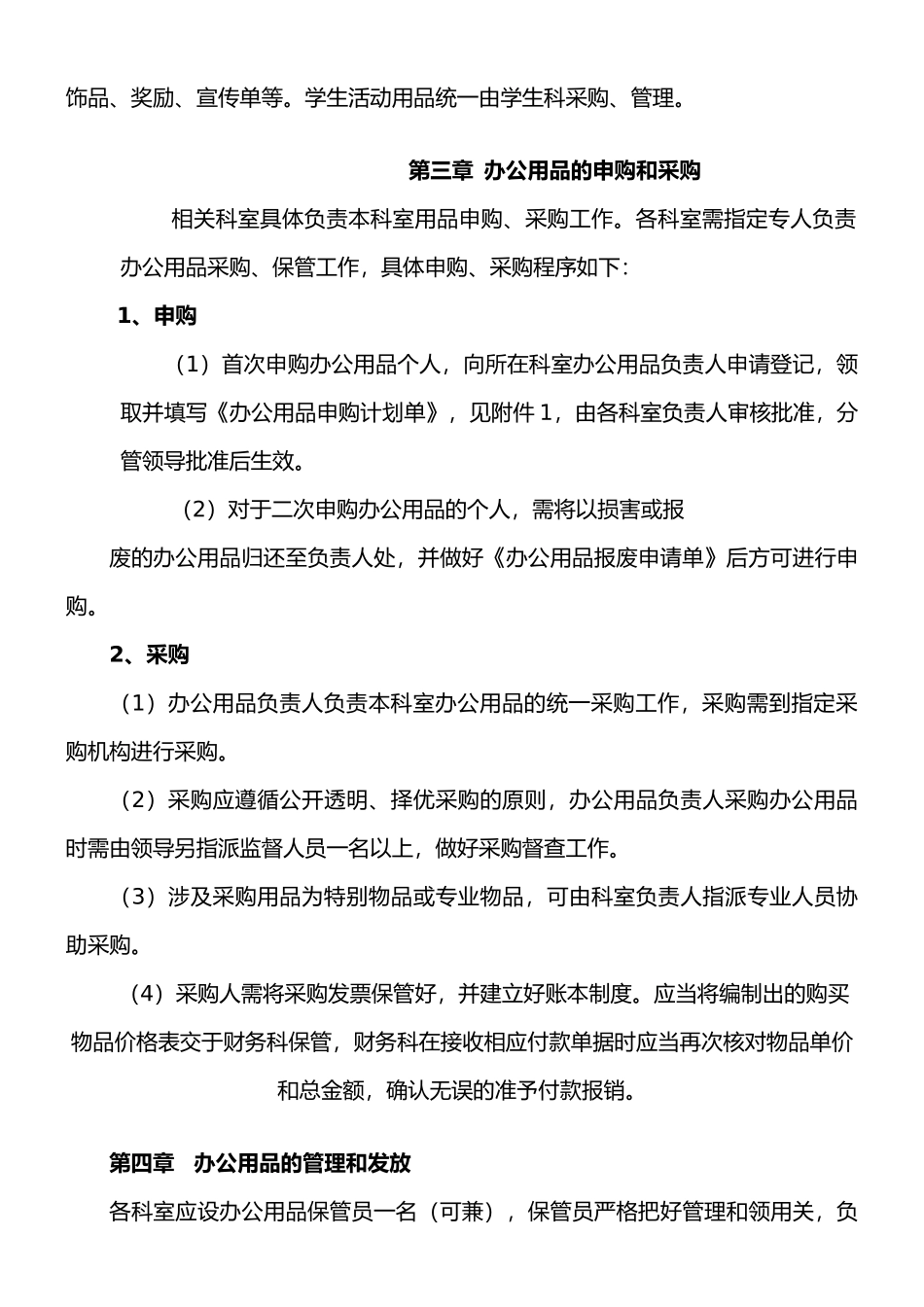 饰品、奖励、宣传单等。学生活动用品统一由学生科采购、管理。

第三章 办公用品的申购和采购

相关科室具体负责本科室用品申购、采购工作。各科室需指定专人负责办公用品采购、保管工作，具体申购、采购程序如下：

1、申购

（1）首次申购办公用品个人，向所在科室办公用品负责人申请登记，领取并填写《办公用品申购计划单》，见附件 1，由各科室负责人审核批准，分管领导批准后生效。

（2）对于二次申购办公用品的个人，需将以损害或报废的办公用品归还至负责人处，并做好《办公用品报废申请单》后方可进行申购。

2、采购

（1）办公用品负责人负责本科室办公用品的统一采购工作，采购需到指定采购机构进行采购。

（2）采购应遵循公开透明、择优采购的原则，办公用品负责人采购办公用品时需由领导另指派监督人员一名以上，做好采购督查工作。

（3）涉及采购用品为特别物品或专业物品，可由科室负责人指派专业人员协助采购。

（4）采购人需将采购发票保管好，并建立好账本制度。应当将编制出的购买物品价格表交于财务科保管，财务科在接收相应付款单据时应当再次核对物品单价和总金额，确认无误的准予付款报销。

第四章 办公用品的管理和发放

各科室应设办公用品保管员一名（可兼），保管员严格把好管理和领用关，负